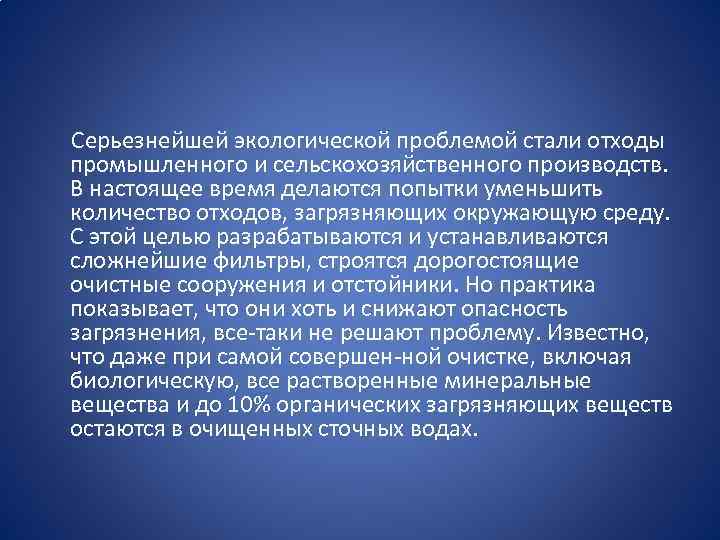 Серьезнейшей экологической проблемой стали отходы промышленного и сельскохозяйственного производств. В настоящее время делаются попытки уменьшить количество отходов, загрязняющих окружающую среду. С этой целью разрабатываются и устанавливаются сложнейшие фильтры, строятся дорогостоящие очистные сооружения и отстойники. Но практика показывает, что они хоть и снижают опасность загрязнения, все-таки не решают проблему. Известно, что даже при самой совершен-ной очистке, включая биологическую, все растворенные минеральные вещества и до 10% органических загрязняющих веществ остаются в очищенных сточных водах.